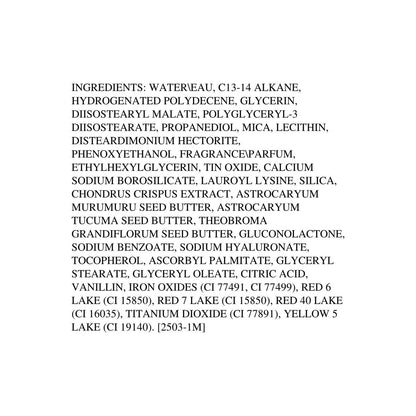 INGREDIENTS: WATER\EAU, C13-14 ALKANE, HYDROGENATED POLYDECENE, GLYCERIN, DIISOSTEARYL MALATE, POLYGLYCERYL-3 DIISOSTEARATE, PROPANEDIOL, MICA, LECITHIN, DISTEARDIMONIUM HECTORITE, PHENOXYETHANOL, FRAGRANCE\PARFUM, ETHYLHEXYLGLYCERIN, TIN OXIDE, CALCIUM SODIUM BOROSILICATE, LAUROYL LYSINE, SILICA, CHONDRUS CRISPUS EXTRACT, ASTROCARYUM MURUMURU SEED BUTTER, ASTROCARYUM TUCUMA SEED BUTTER, THEOBROMA GRANDIFLORUM SEED BUTTER, GLUCONOLACTONE, SODIUM BENZOATE, SODIUM HYALURONATE, TOCOPHEROL, ASCORBYL PALMITATE, GLYCERYL STEARATE, GLYCERYL OLEATE, CITRIC ACID, VANILLIN, IRON OXIDES (CI 77491, CI 77499), RED 6 LAKE (CI 15850), RED 7 LAKE (CI 15850), RED 40 LAKE (CI 16035), TITANIUM DIOXIDE (CI 77891), YELLOW 5 LAKE (CI 19140). [2503-1M]